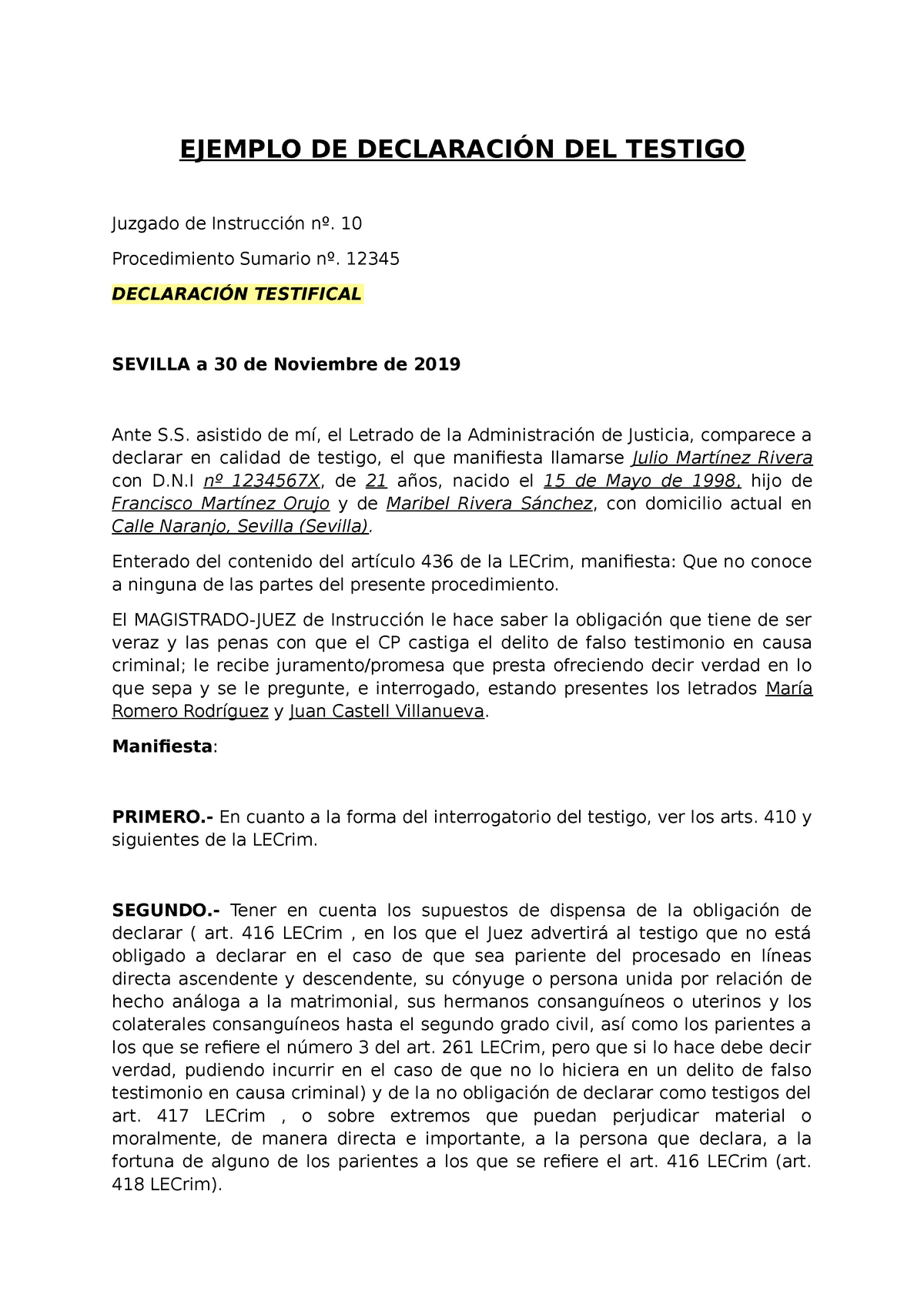 EJEMPLO DE DECLARACIÓN DEL TESTIGO

Juzgado de Instrucción nº. 10

Procedimiento Sumario nº. 12345

DECLARACIÓN TESTIFICAL

SEVILLA a 30 de Noviembre de 2019

Ante S.S. asistido de mí, el Letrado de la Administración de Justicia, comparece a declarar en calidad de testigo, el que manifiesta llamarse Julio Martínez Rivera con D.N.I nº 1234567X, de 21 años, nacido el 15 de Mayo de 1998, hijo de Francisco Martínez Orujo y de Maribel Rivera Sánchez, con domicilio actual en Calle Naranjo, Sevilla (Sevilla).

Enterado del contenido del artículo 436 de la LECrim, manifiesta: Que no conoce a ninguna de las partes del presente procedimiento.

El MAGISTRADO-JUEZ de Instrucción le hace saber la obligación que tiene de ser veraz y las penas con que el CP castiga el delito de falso testimonio en causa criminal; le recibe juramento/promesa que presta ofreciendo decir verdad en lo que sepa y se le pregunte, e interrogado, estando presentes los letrados María Romero Rodríguez y Juan Castell Villanueva.

Manifiesta:

PRIMERO.- En cuanto a la forma del interrogatorio del testigo, ver los arts. 410 y siguientes de la LECrim.

SEGUNDO.- Tener en cuenta los supuestos de dispensa de la obligación de declarar ( art. 416 LECrim , en los que el Juez advertirá al testigo que no está obligado a declarar en el caso de que sea pariente del procesado en líneas directa ascendente y descendente, su cónyuge o persona unida por relación de hecho análoga a la matrimonial, sus hermanos consanguíneos o uterinos y los colaterales consanguíneos hasta el segundo grado civil, así como los parientes a los que se refiere el número 3 del art. 261 LECrim, pero que si lo hace debe decir verdad, pudiendo incurrir en el caso de que no lo hiciera en un delito de falso testimonio en causa criminal) y de la no obligación de declarar como testigos del art. 417 LECrim , o sobre extremos que puedan perjudicar material o moralmente, de manera directa e importante, a la persona que declara, a la fortuna de alguno de los parientes a los que se refiere el art. 416 LECrim (art. 418 LECrim).